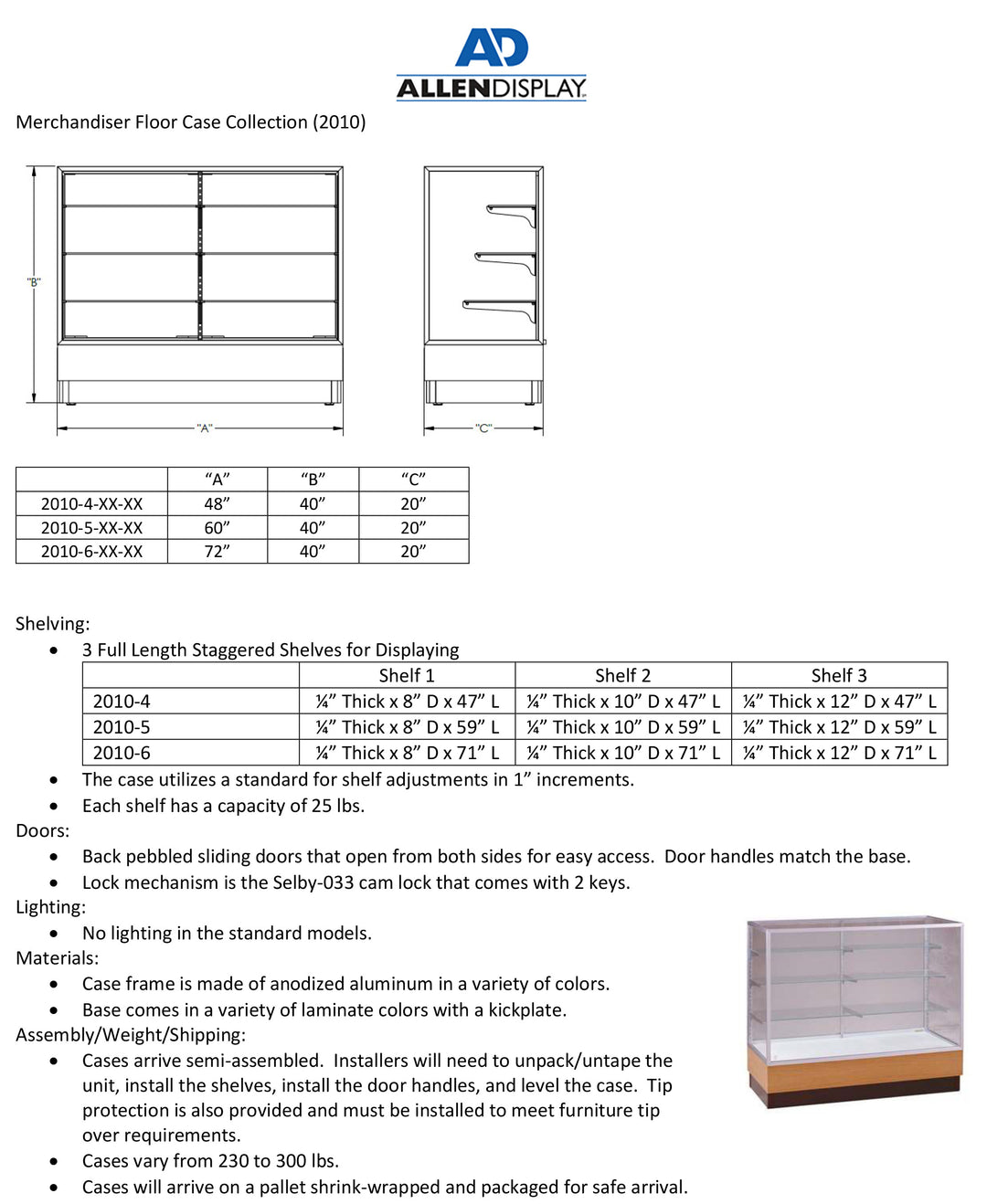 AD
ALLENDISPLAY

Merchandiser Floor Case Collection (2010)

"B"

"A"

"C"

|  | "A" | "B" | "C" |
|---|---|---|---|
| 2010-4-XX-XX | 48" | 40" | 20" |
| 2010-5-XX-XX | 60" | 40" | 20" |
| 2010-6-XX-XX | 72" | 40" | 20" |

Shelving:
• 3 Full Length Staggered Shelves for Displaying

|  | Shelf 1 | Shelf 2 | Shelf 3 |
|---|---|---|---|
| 2010-4 | ¼" Thick x 8" D x 47" L | ¼" Thick x 10" D x 47" L | ¼" Thick x 12" D x 47" L |
| 2010-5 | ¼" Thick x 8" D x 59" L | ¼" Thick x 10" D x 59" L | ¼" Thick x 12" D x 59" L |
| 2010-6 | ¼" Thick x 8" D x 71" L | ¼" Thick x 10" D x 71" L | ¼" Thick x 12" D x 71" L |

• The case utilizes a standard for shelf adjustments in 1" increments.
• Each shelf has a capacity of 25 lbs.
Doors:
• Back pebbled sliding doors that open from both sides for easy access. Door handles match the base.
• Lock mechanism is the Selby-033 cam lock that comes with 2 keys.
Lighting:
• No lighting in the standard models.
Materials:
• Case frame is made of anodized aluminum in a variety of colors.
• Base comes in a variety of laminate colors with a kickplate.
Assembly/Weight/Shipping:
• Cases arrive semi-assembled. Installers will need to unpack/untape the unit, install the shelves, install the door handles, and level the case. Tip protection is also provided and must be installed to meet furniture tip over requirements.
• Cases vary from 230 to 300 lbs.
• Cases will arrive on a pallet shrink-wrapped and packaged for safe arrival.